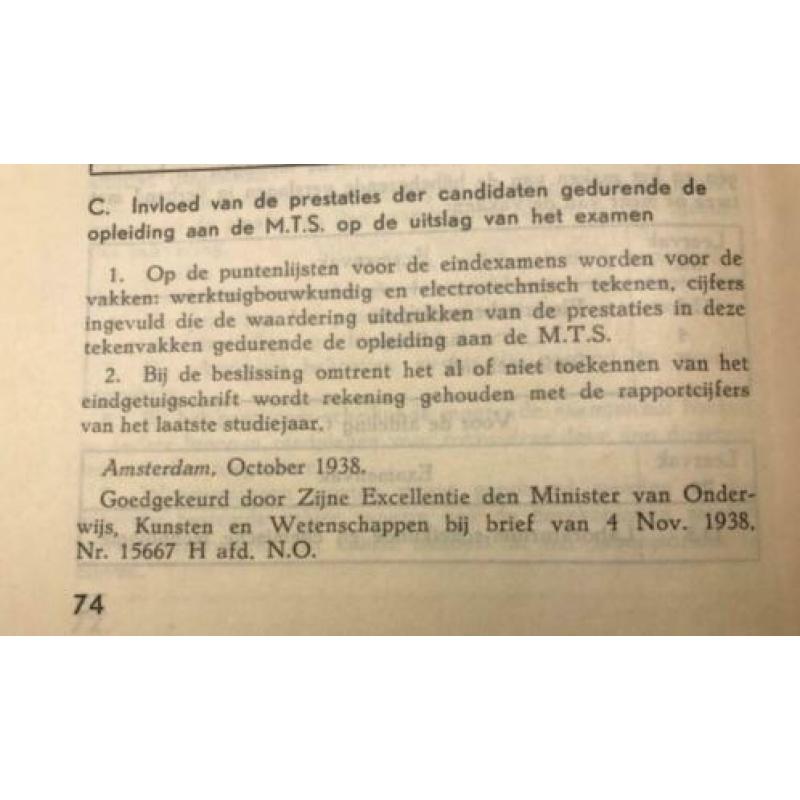 C. Invloed van de prestaties der candidaten gedurende de opleiding aan de M.T.S. op de uitslag van het examen

1. Op de puntenlijsten voor de eindexamens worden voor de vakken: werktuigbouwkundig en electrotechnisch tekenen, cijfers ingevuld die de waardering uitdrukken van de prestaties in deze tekenvakken gedurende de opleiding aan de M.T.S.

2. Bij de beslissing omtrent het al of niet toekennen van het eindgetuigschrift wordt rekening gehouden met de rapportcijfers van het laatste studiejaar.

Amsterdam, October 1938.

Goedgekeurd door Zijne Excellentie den Minister van Onderwijs, Kunsten en Wetenschappen bij brief van 4 Nov. 1938, Nr. 15667 H afd. N.O.

74